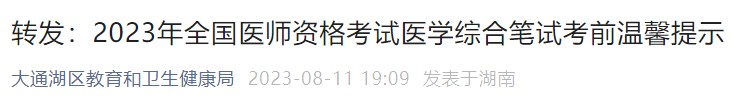 转发：2023年全国医师资格考试医学综合笔试考前温馨提示

大通湖区教育和卫生健康局 2023-08-11 19:09 发表于湖南